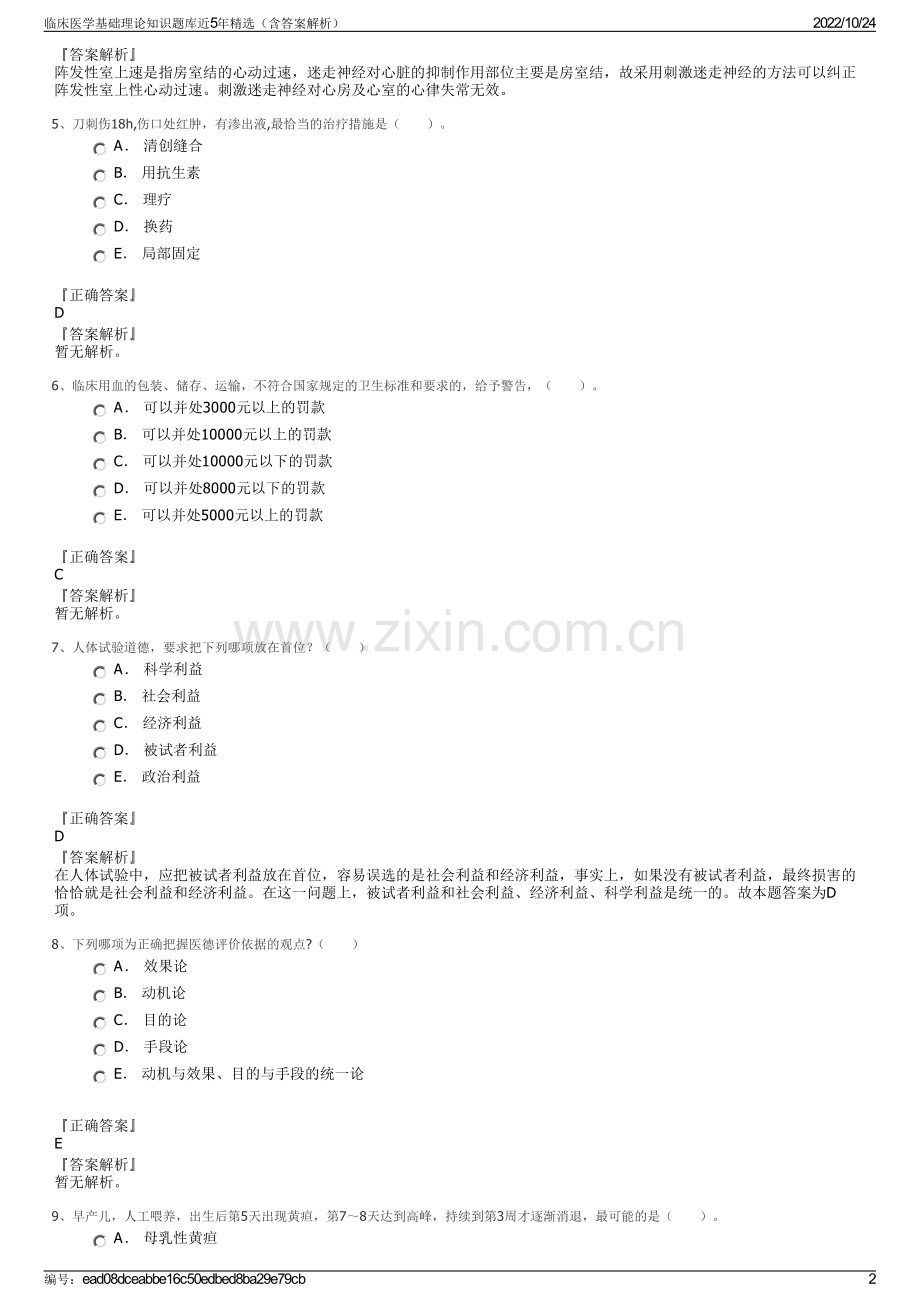 临床医学基础理论知识题库近5年精选（含答案解析） 2022/10/24

『答案解析』
阵发性室上速是指房室结的心动过速，迷走神经对心脏的抑制作用部位主要是房室结，故采用刺激迷走神经的方法可以纠正阵发性室上性心动过速。刺激迷走神经对心房及心室的心律失常无效。

5、刀刺伤18h,伤口处红肿，有渗出液,最恰当的治疗措施是（ ）。

A. 清创缝合

B. 用抗生素

C. 理疗

D. 换药

E. 局部固定

『正确答案』
D
『答案解析』
暂无解析。

6、临床用血的包装、储存、运输，不符合国家规定的卫生标准和要求的，给予警告，（ ）。

A. 可以并处3000元以上的罚款

B. 可以并处10000元以上的罚款

C. 可以并处10000元以下的罚款

D. 可以并处8000元以下的罚款

E. 可以并处5000元以上的罚款

『正确答案』
C
『答案解析』
暂无解析。

7、人体试验道德，要求把下列哪项放在首位？（ ）

A. 科学利益

B. 社会利益

C. 经济利益

D. 被试者利益

E. 政治利益

『正确答案』
D
『答案解析』
在人体试验中，应把被试者利益放在首位，容易误选的是社会利益和经济利益，事实上，如果没有被试者利益，最终损害的恰恰就是社会利益和经济利益。在这一问题上，被试者利益和社会利益、经济利益、科学利益是统一的。故本题答案为D项。

8、下列哪项为正确把握医德评价依据的观点?（ ）

A. 效果论

B. 动机论

C. 目的论

D. 手段论

E. 动机与效果、目的与手段的统一论

『正确答案』
E
『答案解析』
暂无解析。

9、早产儿，人工喂养，出生后第5天出现黄疸，第7～8天达到高峰，持续到第3周才逐渐消退，最可能的是（ ）。

A. 母乳性黄疸

编号：ead08dceabbe16c50edbed8ba29e79cb 2

www.zixin.com.cn